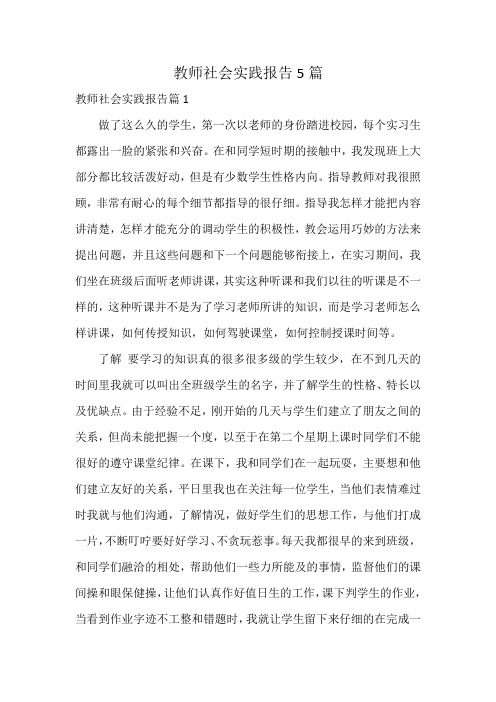 教师社会实践报告5篇

教师社会实践报告篇1

做了这么久的学生，第一次以老师的身份踏进校园，每个实习生都露出一脸的紧张和兴奋。在和同学短时期的接触中，我发现班上大部分都比较活泼好动，但是有少数学生性格内向。指导教师对我很照顾，非常有耐心的每个细节都指导的很仔细。指导我怎样才能把内容讲清楚，怎样才能充分的调动学生的积极性，教会运用巧妙的方法来提出问题，并且这些问题和下一个问题能够衔接上，在实习期间，我们坐在班级后面听老师讲课，其实这种听课和我们以往的听课是不一样的，这种听课并不是为了学习老师所讲的知识，而是学习老师怎么样讲课，如何传授知识，如何驾驶课堂，如何控制授课时间等。

了解 要学习的知识真的很多很多级的学生较少，在不到几天的时间里我就可以叫出全班级学生的名字，并了解学生的性格、特长以及优缺点。由于经验不足，刚开始的几天与学生们建立了朋友之间的关系，但尚未能把握一个度，以至于在第二个星期上课时同学们不能很好的遵守课堂纪律。在课下，我和同学们在一起玩耍，主要想和他们建立友好的关系，平日里我也在关注每一位学生，当他们表情难过时我就与他们沟通，了解情况，做好学生们的思想工作，与他们打成一片，不断叮咛要好好学习、不贪玩惹事。每天我都很早的来到班级，和同学们融洽的相处，帮助他们一些力所能及的事情，监督他们的课间操和眼保健操，让他们认真作好值日生的工作，课下判学生的作业，当看到作业字迹不工整和错题时，我就让学生留下来仔细的在完成一